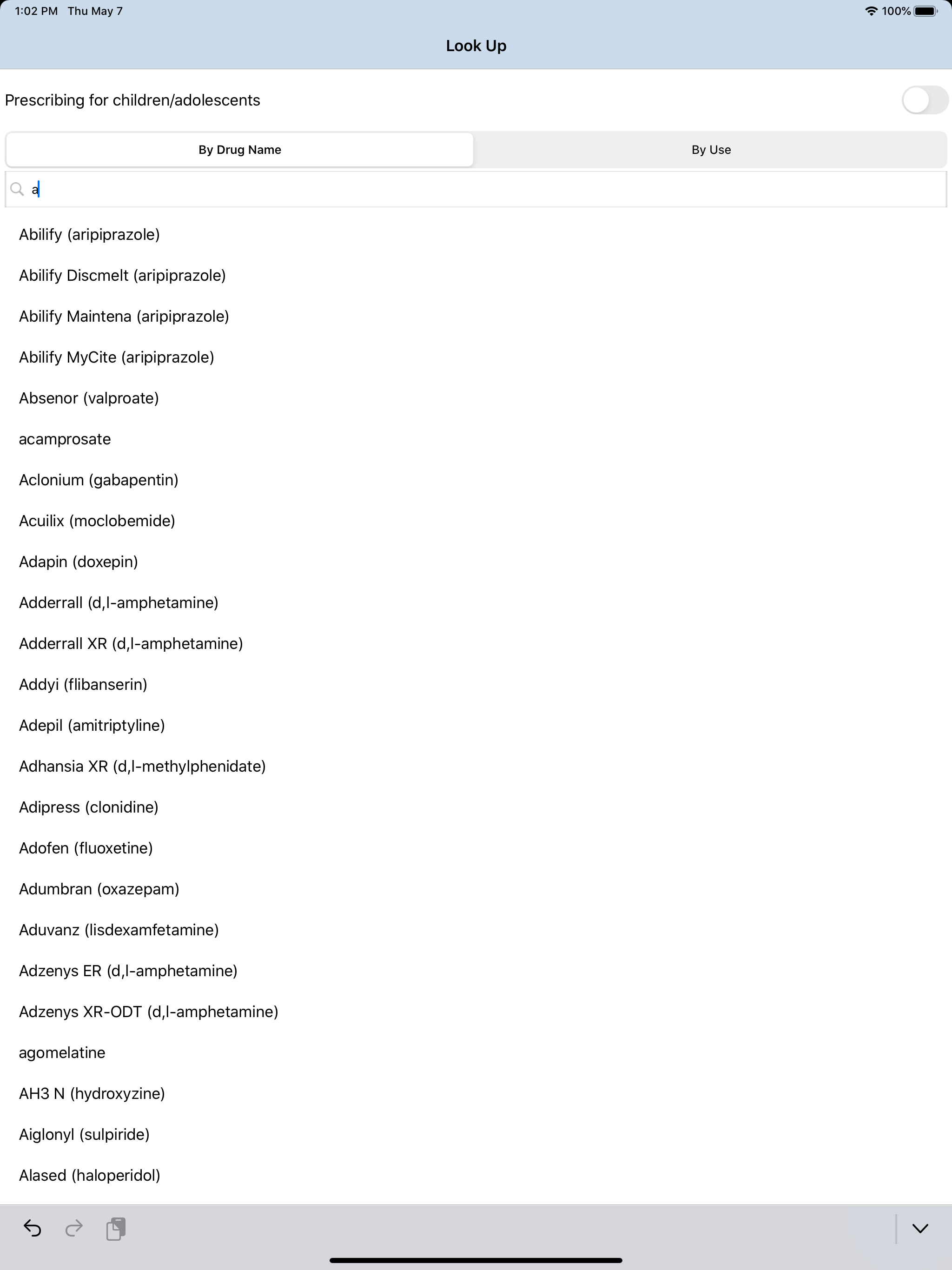 1:02 PM Thu May 7
100%

Look Up

Prescribing for children/adolescents

By Drug Name

By Use

a

Abilify (aripiprazole)

Abilify Discmelt (aripiprazole)

Abilify Maintena (aripiprazole)

Abilify MyCite (aripiprazole)

Absenor (valproate)

acamprosate

Aclonium (gabapentin)

Acuilix (moclobemide)

Adapin (doxepin)

Adderrall (d,l-amphetamine)

Adderrall XR (d,l-amphetamine)

Addyi (flibanserin)

Adepil (amitriptyline)

Adhansia XR (d,l-methylphenidate)

Adipress (clonidine)

Adofen (fluoxetine)

Adumbran (oxazepam)

Aduvanz (lisdexamfetamine)

Adzenys ER (d,l-amphetamine)

Adzenys XR-ODT (d,l-amphetamine)

agomelatine

AH3 N (hydroxyzine)

Aiglonyl (sulpiride)

Alased (haloperidol)